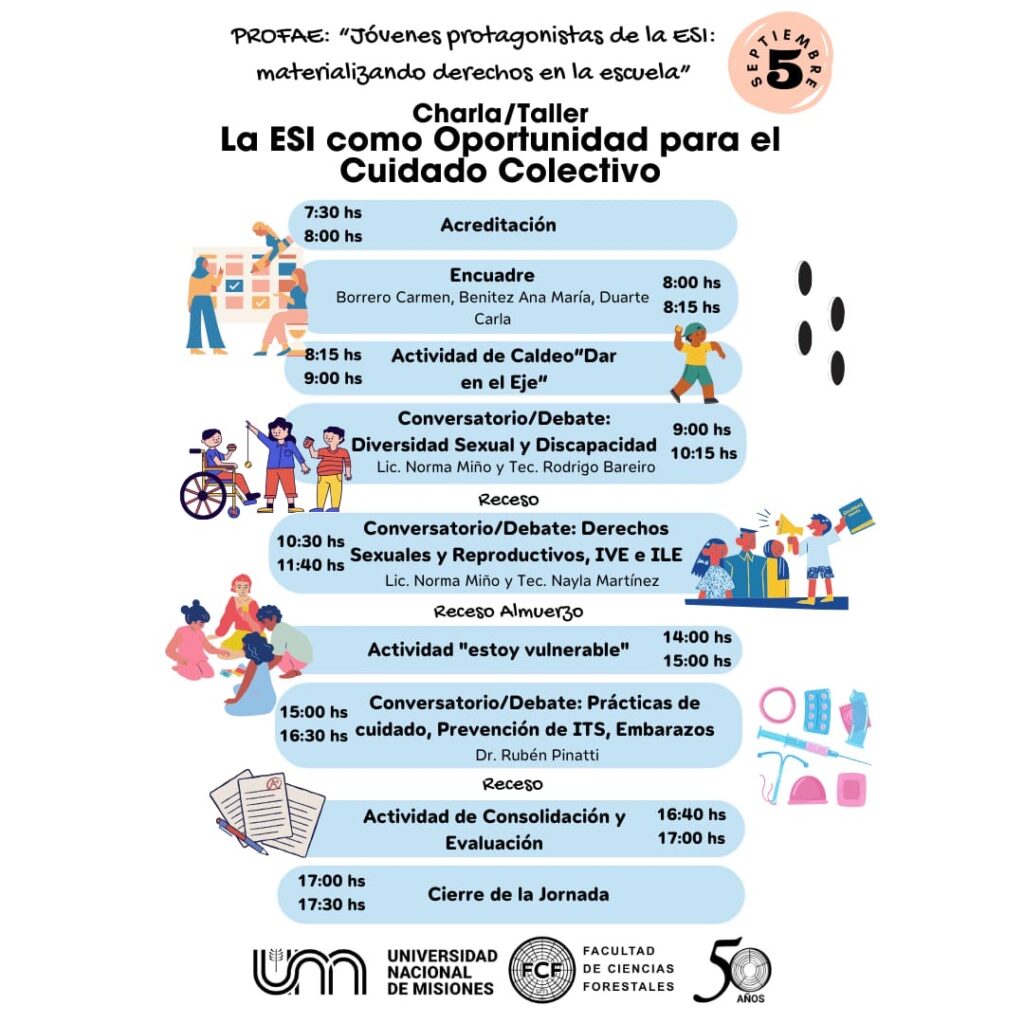 PROFAE: "Jóvenes protagonistas de la ESI: materializando derechos en la escuela"

SEPTIEMBRE 5

Charla/Taller
La ESI como Oportunidad para el Cuidado Colectivo

7:30 hs
8:00 hs
Acreditación

Encuadre
Borrero Carmen, Benitez Ana María, Duarte Carla
8:00 hs
8:15 hs

8:15 hs
9:00 hs
Actividad de Caldeo"Dar en el Eje"

Conversatorio/Debate: Diversidad Sexual y Discapacidad
Lic. Norma Miño y Tec. Rodrigo Bareiro
9:00 hs
10:15 hs

Receso

10:30 hs
11:40 hs
Conversatorio/Debate: Derechos Sexuales y Reproductivos, IVE e ILE
Lic. Norma Miño y Tec. Nayla Martínez

Receso Almuerzo

Actividad "estoy vulnerable"
14:00 hs
15:00 hs

15:00 hs
16:30 hs
Conversatorio/Debate: Prácticas de cuidado, Prevención de ITS, Embarazos
Dr. Rubén Pinatti

Receso

Actividad de Consolidación y Evaluación
16:40 hs
17:00 hs

17:00 hs
17:30 hs
Cierre de la Jornada

UNIVERSIDAD NACIONAL DE MISIONES
FCF
FACULTAD DE CIENCIAS FORESTALES
50 AÑOS